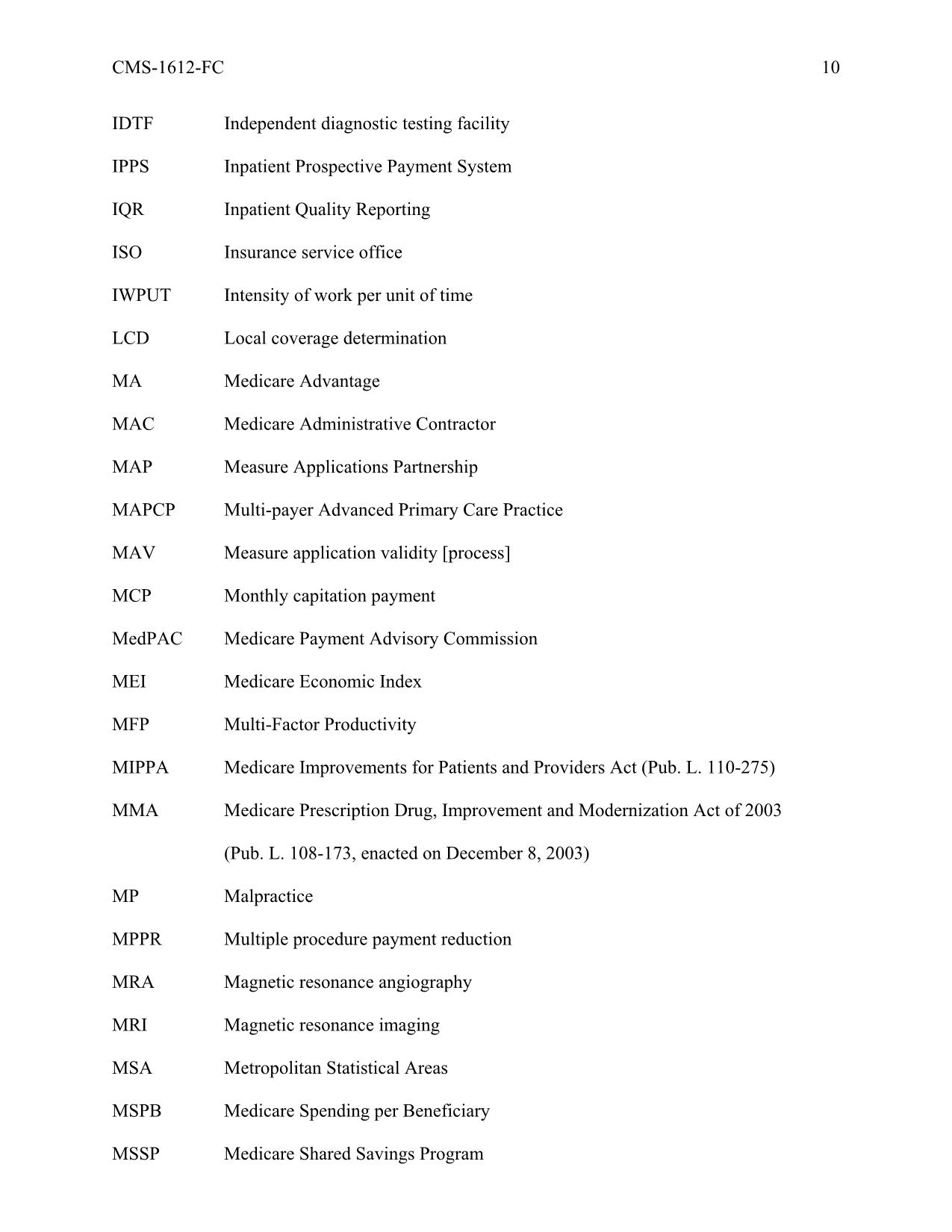 CMS-1612-FC 10

IDTF Independent diagnostic testing facility

IPPS Inpatient Prospective Payment System

IQR Inpatient Quality Reporting

ISO Insurance service office

IWPUT Intensity of work per unit of time

LCD Local coverage determination

MA Medicare Advantage

MAC Medicare Administrative Contractor

MAP Measure Applications Partnership

MAPCP Multi-payer Advanced Primary Care Practice

MAV Measure application validity [process]

MCP Monthly capitation payment

MedPAC Medicare Payment Advisory Commission

MEI Medicare Economic Index

MFP Multi-Factor Productivity

MIPPA Medicare Improvements for Patients and Providers Act (Pub. L. 110-275)

MMA Medicare Prescription Drug, Improvement and Modernization Act of 2003 (Pub. L. 108-173, enacted on December 8, 2003)

MP Malpractice

MPPR Multiple procedure payment reduction

MRA Magnetic resonance angiography

MRI Magnetic resonance imaging

MSA Metropolitan Statistical Areas

MSPB Medicare Spending per Beneficiary

MSSP Medicare Shared Savings Program